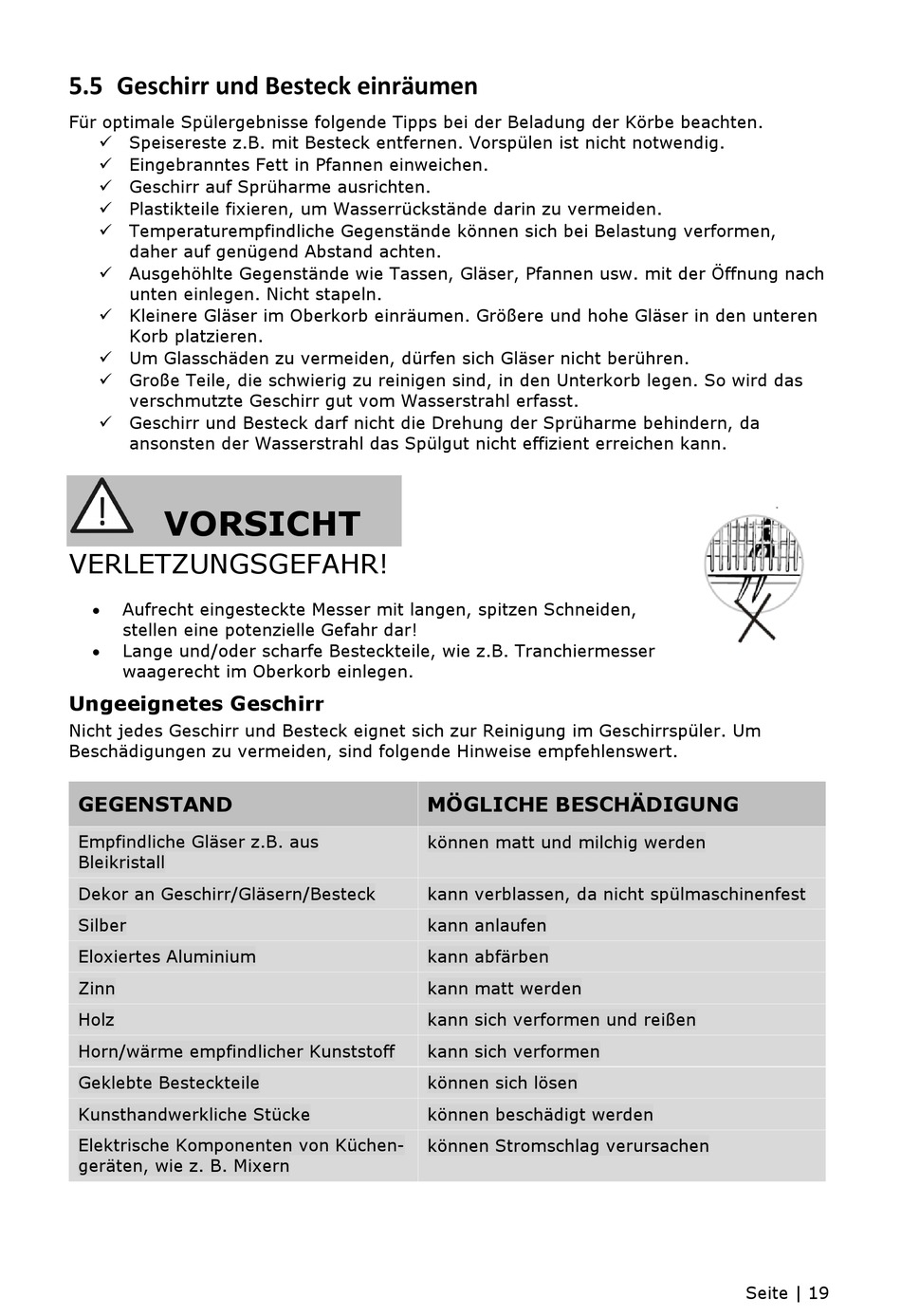 5.5 Geschirr und Besteck einräumen

Für optimale Spülergebnisse folgende Tipps bei der Beladung der Körbe beachten.
✓ Speisereste z.B. mit Besteck entfernen. Vorspülen ist nicht notwendig.
✓ Eingebranntes Fett in Pfannen einweichen.
✓ Geschirr auf Sprüharme ausrichten.
✓ Plastikteile fixieren, um Wasserrückstände darin zu vermeiden.
✓ Temperaturempfindliche Gegenstände können sich bei Belastung verformen, daher auf genügend Abstand achten.
✓ Ausgehöhlte Gegenstände wie Tassen, Gläser, Pfannen usw. mit der Öffnung nach unten einlegen. Nicht stapeln.
✓ Kleinere Gläser im Oberkorb einräumen. Größere und hohe Gläser in den unteren Korb platzieren.
✓ Um Glasschäden zu vermeiden, dürfen sich Gläser nicht berühren.
✓ Große Teile, die schwierig zu reinigen sind, in den Unterkorb legen. So wird das verschmutzte Geschirr gut vom Wasserstrahl erfasst.
✓ Geschirr und Besteck darf nicht die Drehung der Sprüharme behindern, da ansonsten der Wasserstrahl das Spülgut nicht effizient erreichen kann.

VORSICHT
VERLETZUNGSGEFAHR!

• Aufrecht eingesteckte Messer mit langen, spitzen Schneiden, stellen eine potenzielle Gefahr dar!
• Lange und/oder scharfe Besteckteile, wie z.B. Tranchiermesser waagerecht im Oberkorb einlegen.

Ungeeignetes Geschirr
Nicht jedes Geschirr und Besteck eignet sich zur Reinigung im Geschirrspüler. Um Beschädigungen zu vermeiden, sind folgende Hinweise empfehlenswert.

| GEGENSTAND | MÖGLICHE BESCHÄDIGUNG |
|---|---|
| Empfindliche Gläser z.B. aus Bleikristall | können matt und milchig werden |
| Dekor an Geschirr/Gläsern/Besteck | kann verblassen, da nicht spülmaschinenfest |
| Silber | kann anlaufen |
| Eloxiertes Aluminium | kann abfärben |
| Zinn | kann matt werden |
| Holz | kann sich verformen und reißen |
| Horn/wärme empfindlicher Kunststoff | kann sich verformen |
| Geklebte Besteckteile | können sich lösen |
| Kunsthandwerkliche Stücke | können beschädigt werden |
| Elektrische Komponenten von Küchengeräten, wie z. B. Mixern | können Stromschlag verursachen |

Seite | 19